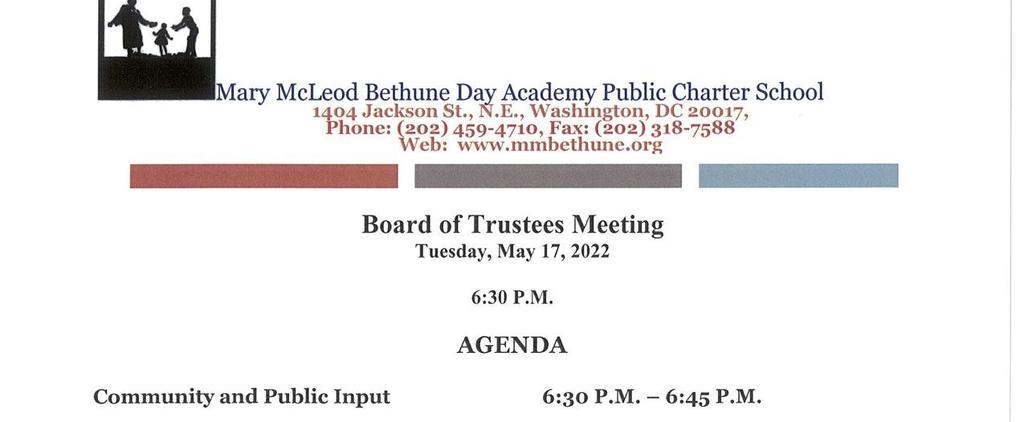 Mary McLeod Bethune Day Academy Public Charter School
1404 Jackson St., N.E., Washington, DC 20017,
Phone: (202) 459-4710, Fax: (202) 318-7588
Web: www.mmbethune.org

Board of Trustees Meeting
Tuesday, May 17, 2022

6:30 P.M.

AGENDA

Community and Public Input 6:30 P.M. – 6:45 P.M.